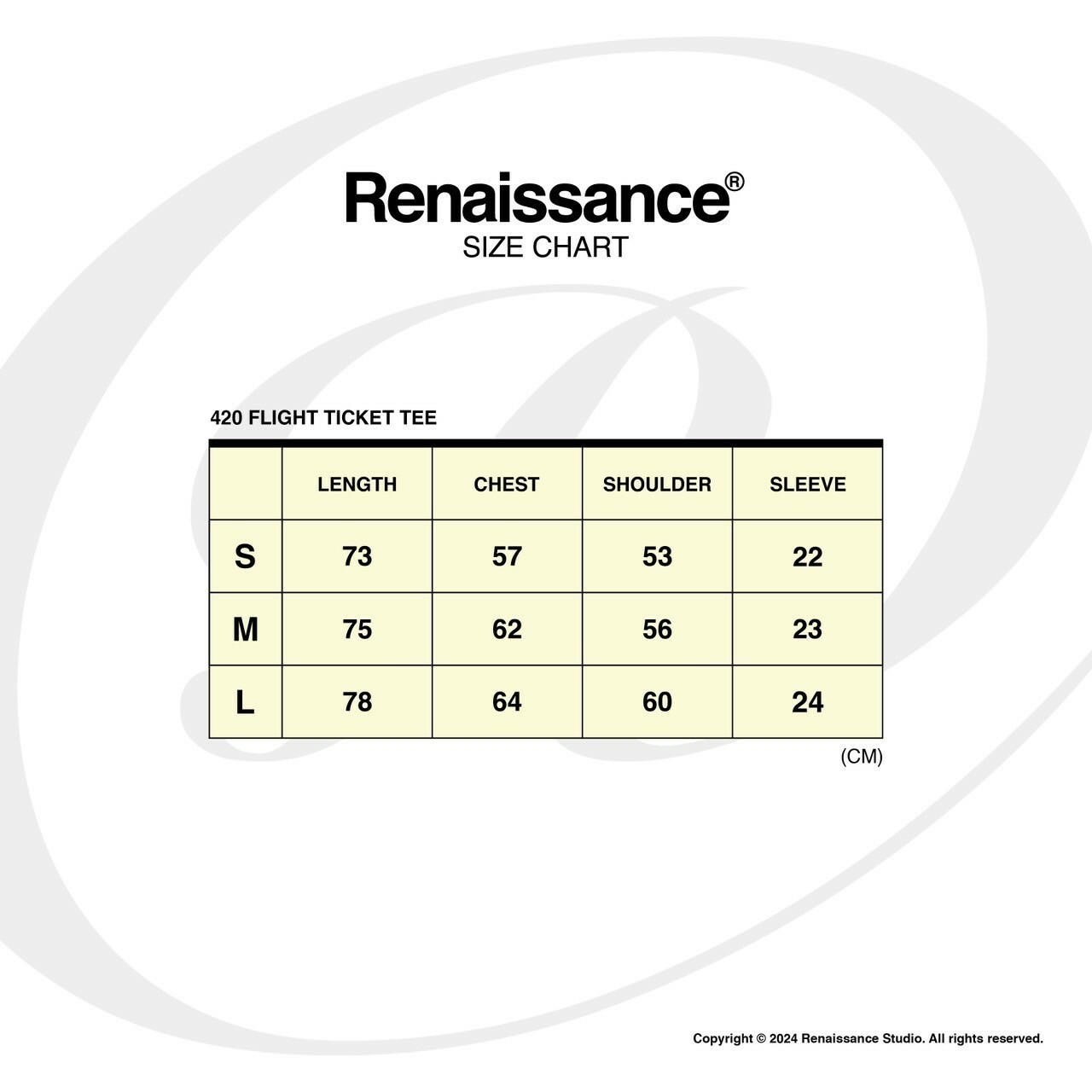 Renaissance®
SIZE CHART

420 FLIGHT TICKET TEE

|  | LENGTH | CHEST | SHOULDER | SLEEVE |
|---|---|---|---|---|
| S | 73 | 57 | 53 | 22 |
| M | 75 | 62 | 56 | 23 |
| L | 78 | 64 | 60 | 24 |

(CM)

Copyright © 2024 Renaissance Studio. All rights reserved.